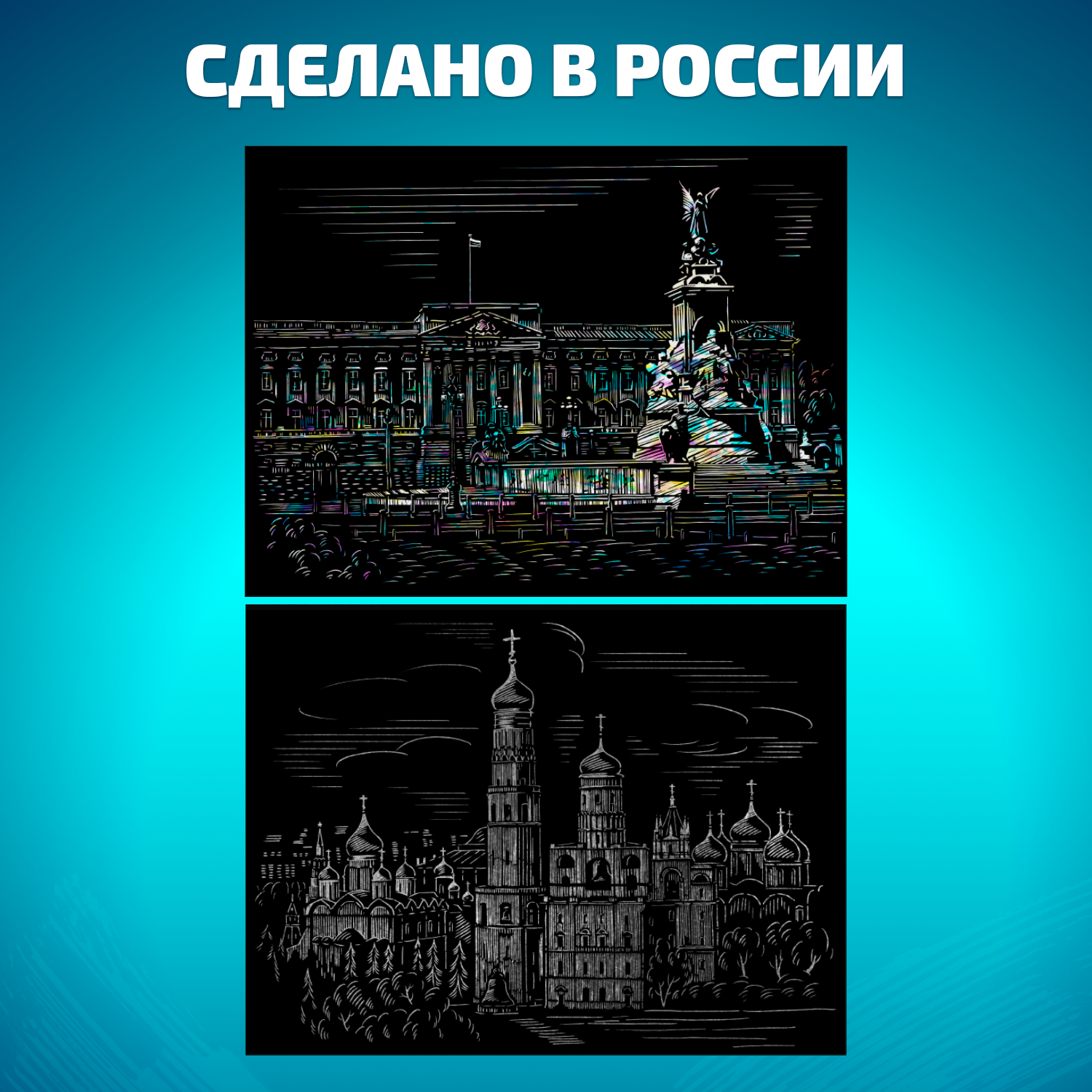 СДЕЛАНО В РОССИИ